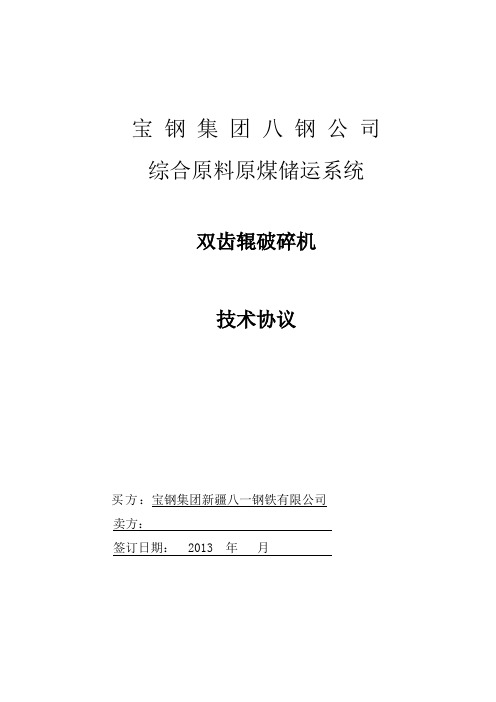 宝 钢 集 团 八 钢 公 司

综合原料原煤储运系统

双齿辊破碎机

技术协议

买方：宝钢集团新疆八一钢铁有限公司

卖方：

签订日期： 2013 年 月